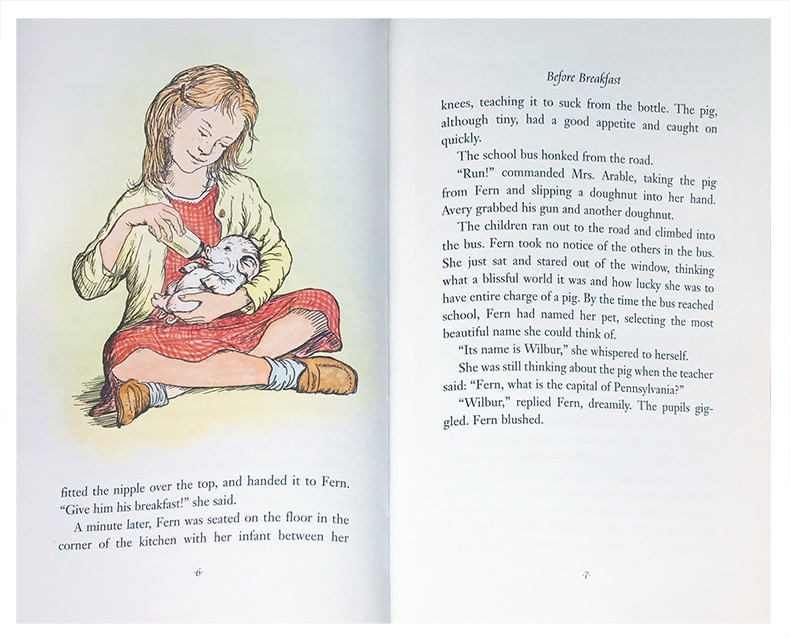 fitted the nipple over the top, and handed it to Fern. "Give him his breakfast!" she said.

A minute later, Fern was seated on the floor in the corner of the kitchen with her infant between her

·6·

Before Breakfast

knees, teaching it to suck from the bottle. The pig, although tiny, had a good appetite and caught on quickly.

The school bus honked from the road.

"Run!" commanded Mrs. Arable, taking the pig from Fern and slipping a doughnut into her hand. Avery grabbed his gun and another doughnut.

The children ran out to the road and climbed into the bus. Fern took no notice of the others in the bus. She just sat and stared out of the window, thinking what a blissful world it was and how lucky she was to have entire charge of a pig. By the time the bus reached school, Fern had named her pet, selecting the most beautiful name she could think of.

"Its name is Wilbur," she whispered to herself.

She was still thinking about the pig when the teacher said: "Fern, what is the capital of Pennsylvania?"

"Wilbur," replied Fern, dreamily. The pupils giggled. Fern blushed.

·7·